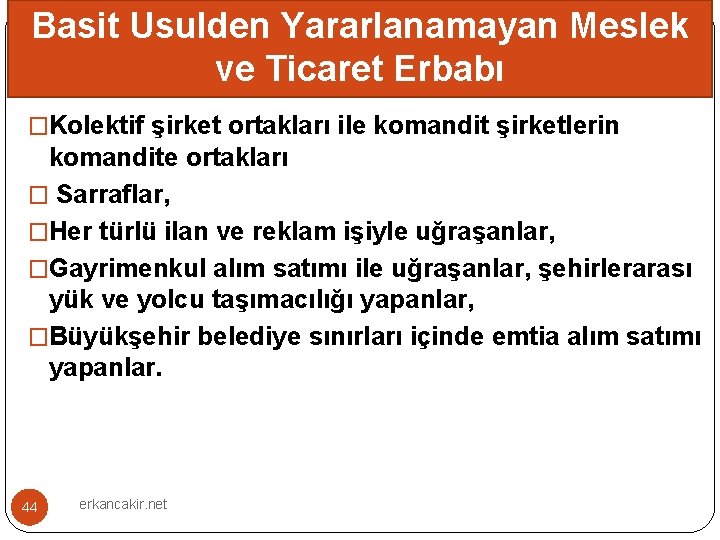 Basit Usulden Yararlanamayan Meslek ve Ticaret Erbabı

□Kolektif şirket ortakları ile komandit şirketlerin komandite ortakları

□ Sarraflar,

□Her türlü ilan ve reklam işiyle uğraşanlar,

□Gayrimenkul alım satımı ile uğraşanlar, şehirlerarası yük ve yolcu taşımacılığı yapanlar,

□Büyükşehir belediye sınırları içinde emtia alım satımı yapanlar.

44

erkancakir.net